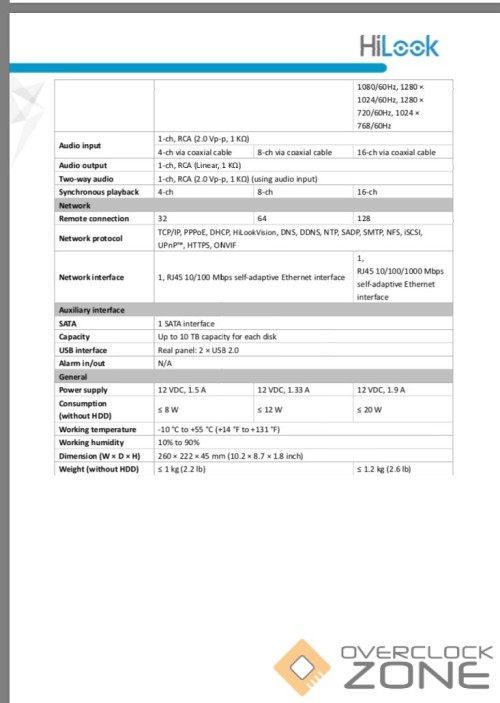 HiLook

| | | | |
|---|---|---|---|
| | | | 1080/60Hz, 1280 × 1024/60Hz, 1280 × 720/60Hz, 1024 × 768/60Hz |
| Audio input | 1-ch, RCA (2.0 Vp-p, 1 KΩ) | | |
| | 4-ch via coaxial cable | 8-ch via coaxial cable | 16-ch via coaxial cable |
| Audio output | 1-ch, RCA (Linear, 1 KΩ) | | |
| Two-way audio | 1-ch, RCA (2.0 Vp-p, 1 KΩ) (using audio input) | | |
| Synchronous playback | 4-ch | 8-ch | 16-ch |
| Network | | | |
| Remote connection | 32 | 64 | 128 |
| Network protocol | TCP/IP, PPPoE, DHCP, HiLookVision, DNS, DDNS, NTP, SADP, SMTP, NFS, iSCSI, UPnP™, HTTPS, ONVIF | | |
| Network interface | 1, RJ45 10/100 Mbps self-adaptive Ethernet interface | | 1, RJ45 10/100/1000 Mbps self-adaptive Ethernet interface |
| Auxiliary interface | | | |
| SATA | 1 SATA interface | | |
| Capacity | Up to 10 TB capacity for each disk | | |
| USB interface | Real panel: 2 × USB 2.0 | | |
| Alarm in/out | N/A | | |
| General | | | |
| Power supply | 12 VDC, 1.5 A | 12 VDC, 1.33 A | 12 VDC, 1.9 A |
| Consumption (without HDD) | ≤ 8 W | ≤ 12 W | ≤ 20 W |
| Working temperature | -10 °C to +55 °C (+14 °F to +131 °F) | | |
| Working humidity | 10% to 90% | | |
| Dimension (W × D × H) | 260 × 222 × 45 mm (10.2 × 8.7 × 1.8 inch) | | |
| Weight (without HDD) | ≤ 1 kg (2.2 lb) | | ≤ 1.2 kg (2.6 lb) |

OVERCLOCK ZONE